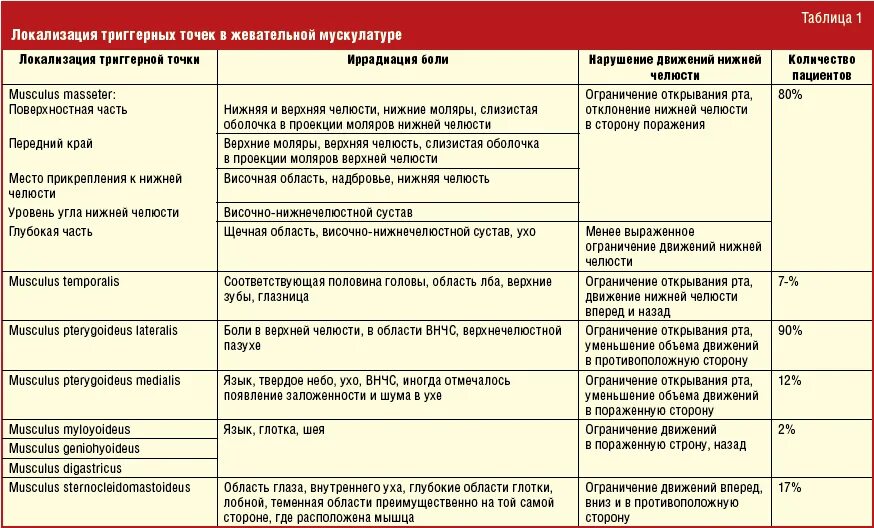 Таблица 1

Локализация триггерных точек в жевательной мускулатуре

| Локализация триггерной точки | Иррадиация боли | Нарушение движений нижней челюсти | Количество пациентов |
|---|---|---|---|
| Musculus masseter: Поверхностная часть | Нижняя и верхняя челюсти, нижние моляры, слизистая оболочка в проекции моляров нижней челюсти | Ограничение открывания рта, отклонение нижней челюсти в сторону поражения | 80% |
| Передний край | Верхние моляры, верхняя челюсть, слизистая оболочка в проекции моляров верхней челюсти | | |
| Место прикрепления к нижней челюсти | Височная область, надбровье, нижняя челюсть | | |
| Уровень угла нижней челюсти | Височно-нижнечелюстной сустав | | |
| Глубокая часть | Щечная область, височно-нижнечелюстной сустав, ухо | Менее выраженное ограничение движений нижней челюсти | |
| Musculus temporalis | Соответствующая половина головы, область лба, верхние зубы, глазница | Ограничение открывания рта, движение нижней челюсти вперед и назад | 7-% |
| Musculus pterygoideus lateralis | Боли в верхней челюсти, в области ВНЧС, верхнечелюстной пазухе | Ограничение открывания рта, уменьшение объема движений в противоположную сторону | 90% |
| Musculus pterygoideus medialis | Язык, твердое небо, ухо, ВНЧС, иногда отмечалось появление заложенности и шума в ухе | Ограничение открывания рта, уменьшение объема движений в пораженную сторону | 12% |
| Musculus myloyoideus | Язык, глотка, шея | Ограничение движений в пораженную строну, назад | 2% |
| Musculus geniohyoideus | | | |
| Musculus digastricus | | | |
| Musculus sternocleidomastoideus | Область глаза, внутреннего уха, глубокие области глотки, лобной, теменная области преимущественно на той самой стороне, где расположена мышца | Ограничение движений вперед, вниз и в противоположную сторону | 17% |